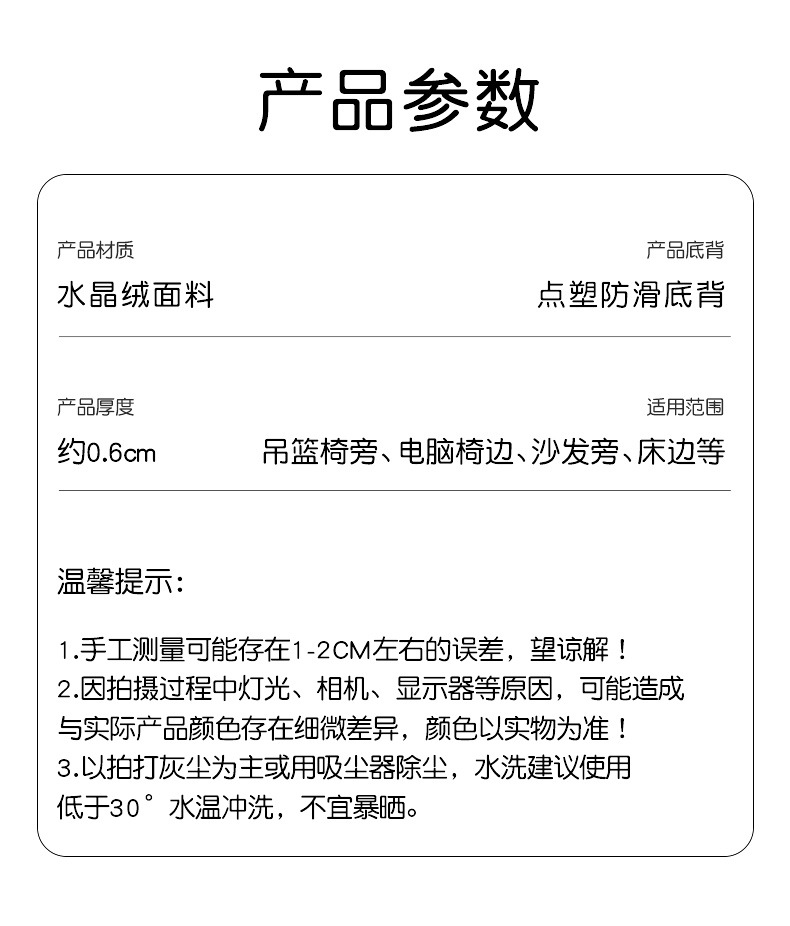 产品参数

产品材质
水晶绒面料

产品底背
点塑防滑底背

产品厚度
约0.6cm

适用范围
吊篮椅旁、电脑椅边、沙发旁、床边等

温馨提示:

1.手工测量可能存在1-2CM左右的误差，望谅解！
2.因拍摄过程中灯光、相机、显示器等原因，可能造成与实际产品颜色存在细微差异，颜色以实物为准！
3.以拍打灰尘为主或用吸尘器除尘，水洗建议使用低于30°水温冲洗，不宜暴晒。